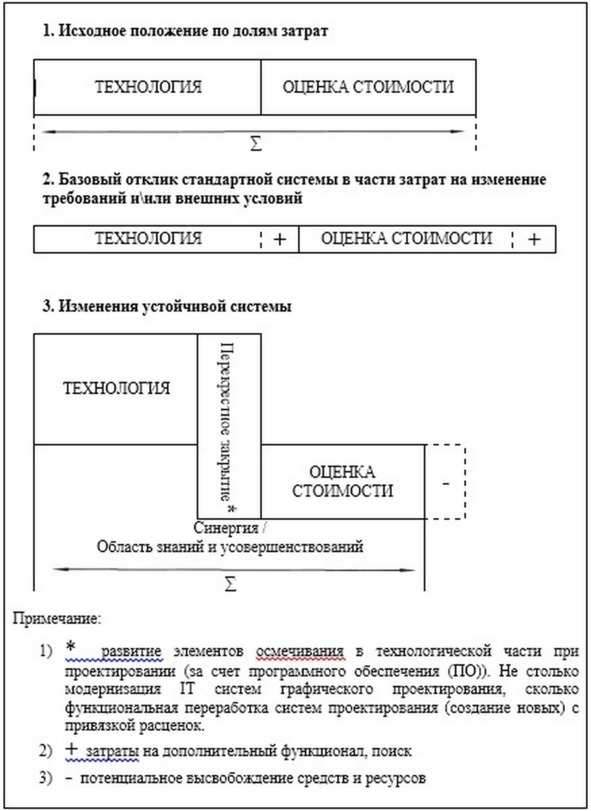 1. Исходное положение по долям затрат

ТЕХНОЛОГИЯ

ОЦЕНКА СТОИМОСТИ

$\Sigma$

2. Базовый отклик стандартной системы в части затрат на изменение требований и\или внешних условий

ТЕХНОЛОГИЯ

+

ОЦЕНКА СТОИМОСТИ

+

3. Изменения устойчивой системы

ТЕХНОЛОГИЯ

Перекрестное закрытие *

ОЦЕНКА СТОИМОСТИ

-

Синергия /
Область знаний и усовершенствований

$\Sigma$

Примечание:

1) * развитие элементов осмечивания в технологической части при проектировании (за счет программного обеспечения (ПО)). Не столько модернизация IT систем графического проектирования, сколько функциональная переработка систем проектирования (создание новых) с привязкой расценок.

2) + затраты на дополнительный функционал, поиск

3) - потенциальное высвобождение средств и ресурсов